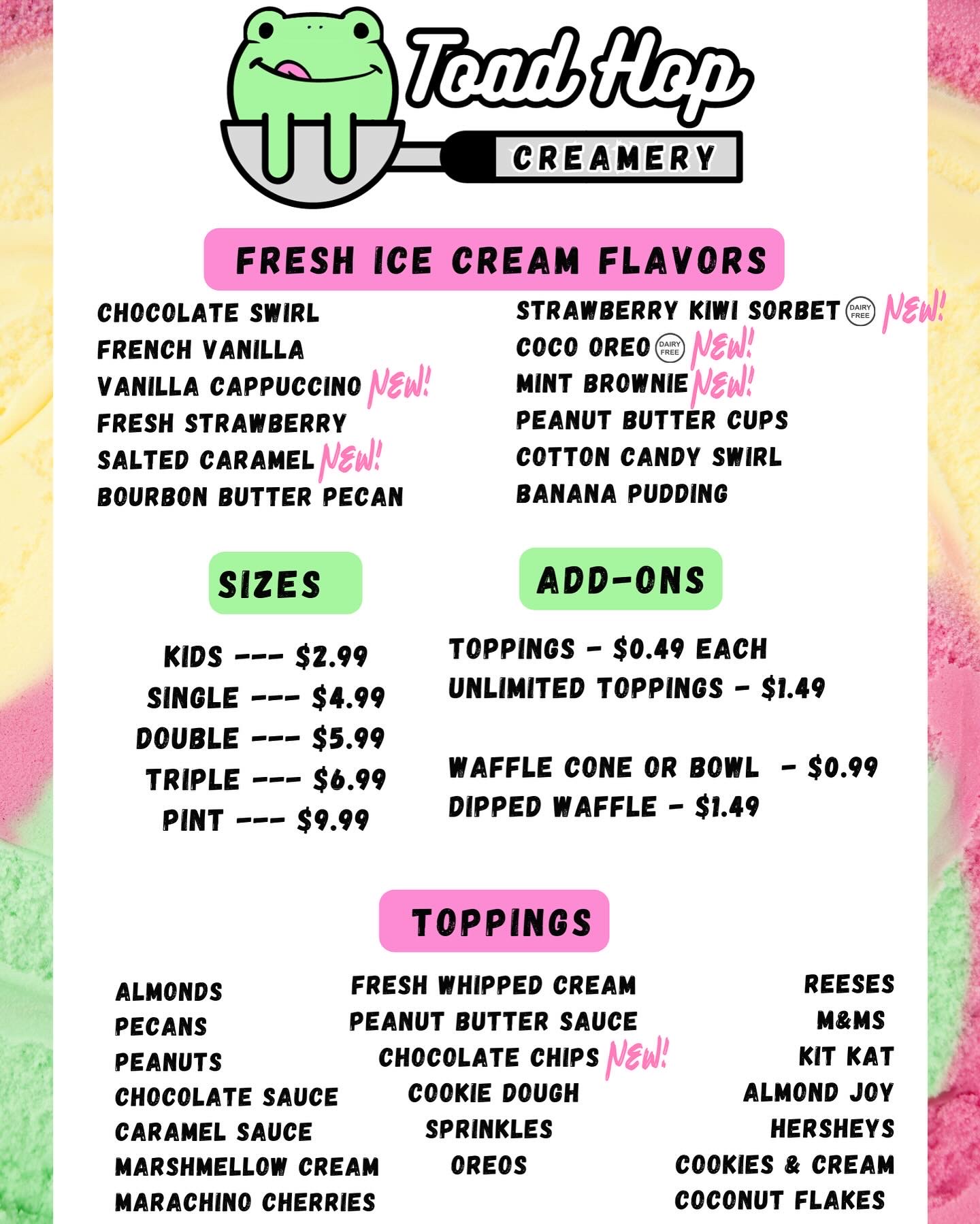 Toad Hop
CREAMERY

FRESH ICE CREAM FLAVORS

CHOCOLATE SWIRL
FRENCH VANILLA
VANILLA CAPPUCCINO NEW!
FRESH STRAWBERRY
SALTED CARAMEL NEW!
BOURBON BUTTER PECAN

STRAWBERRY KIWI SORBET DAIRY FREE NEW!
COCO OREO DAIRY FREE NEW!
MINT BROWNIE NEW!
PEANUT BUTTER CUPS
COTTON CANDY SWIRL
BANANA PUDDING

SIZES

KIDS --- $2.99
SINGLE --- $4.99
DOUBLE --- $5.99
TRIPLE --- $6.99
PINT --- $9.99

ADD-ONS

TOPPINGS - $0.49 EACH
UNLIMITED TOPPINGS - $1.49

WAFFLE CONE OR BOWL - $0.99
DIPPED WAFFLE - $1.49

TOPPINGS

ALMONDS
PECANS
PEANUTS
CHOCOLATE SAUCE
CARAMEL SAUCE
MARSHMELLOW CREAM
MARACHINO CHERRIES

FRESH WHIPPED CREAM
PEANUT BUTTER SAUCE
CHOCOLATE CHIPS NEW!
COOKIE DOUGH
SPRINKLES
OREOS

REESES
M&MS
KIT KAT
ALMOND JOY
HERSHEYS
COOKIES & CREAM
COCONUT FLAKES